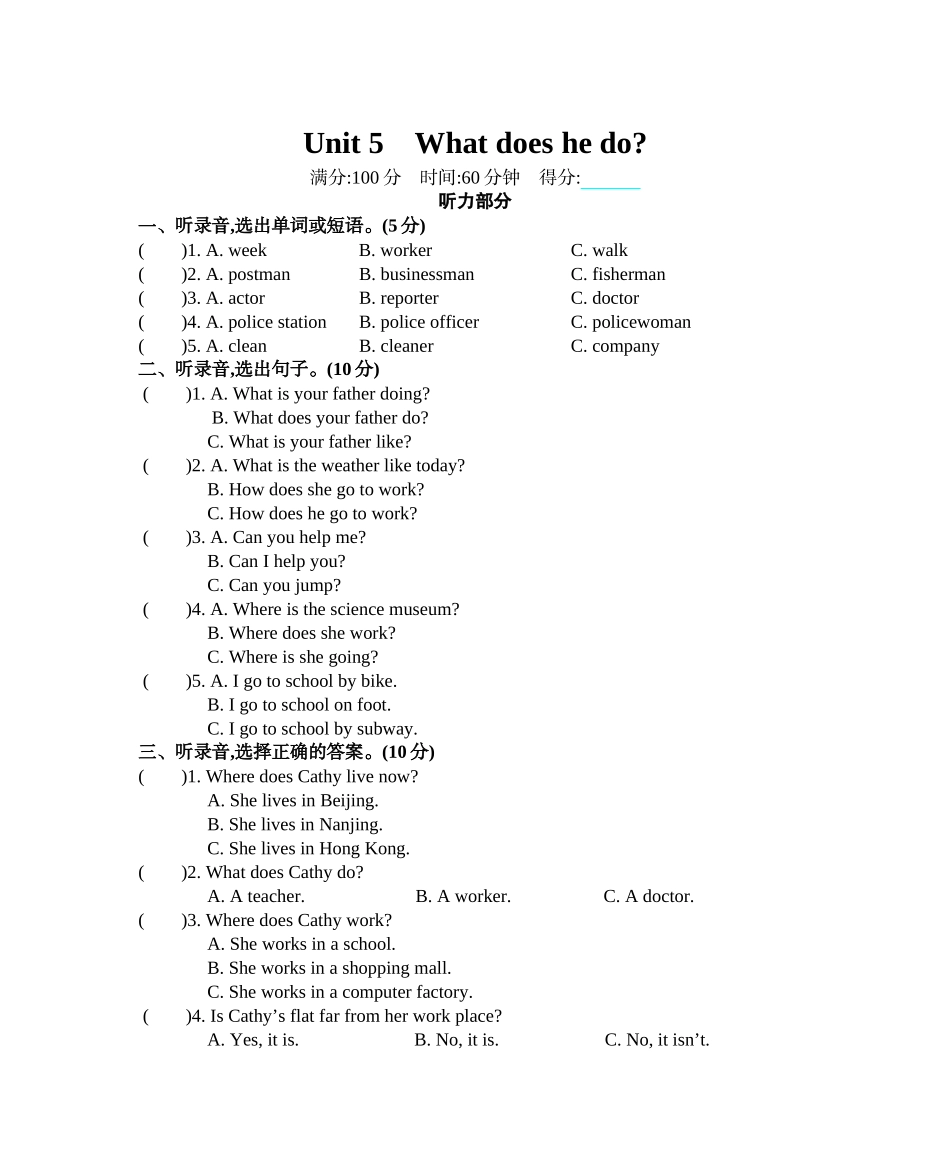 Unit 5 What does he do?

满分:100 分 时间:60 分钟 得分:______

听力部分

一、听录音,选出单词或短语。(5 分)

( )1. A. week B. worker C. walk

( )2. A. postman B. businessman C. fisherman

( )3. A. actor B. reporter C. doctor

( )4. A. police station B. police officer C. policewoman

( )5. A. clean B. cleaner C. company

二、听录音,选出句子。(10 分)

( )1. A. What is your father doing?
B. What does your father do?
C. What is your father like?

( )2. A. What is the weather like today?
B. How does she go to work?
C. How does he go to work?

( )3. A. Can you help me?
B. Can I help you?
C. Can you jump?

( )4. A. Where is the science museum?
B. Where does she work?
C. Where is she going?

( )5. A. I go to school by bike.
B. I go to school on foot.
C. I go to school by subway.

三、听录音,选择正确的答案。(10 分)

( )1. Where does Cathy live now?
A. She lives in Beijing.
B. She lives in Nanjing.
C. She lives in Hong Kong.

( )2. What does Cathy do?
A. A teacher. B. A worker. C. A doctor.

( )3. Where does Cathy work?
A. She works in a school.
B. She works in a shopping mall.
C. She works in a computer factory.

( )4. Is Cathy’s flat far from her work place?
A. Yes, it is. B. No, it is. C. No, it isn’t.